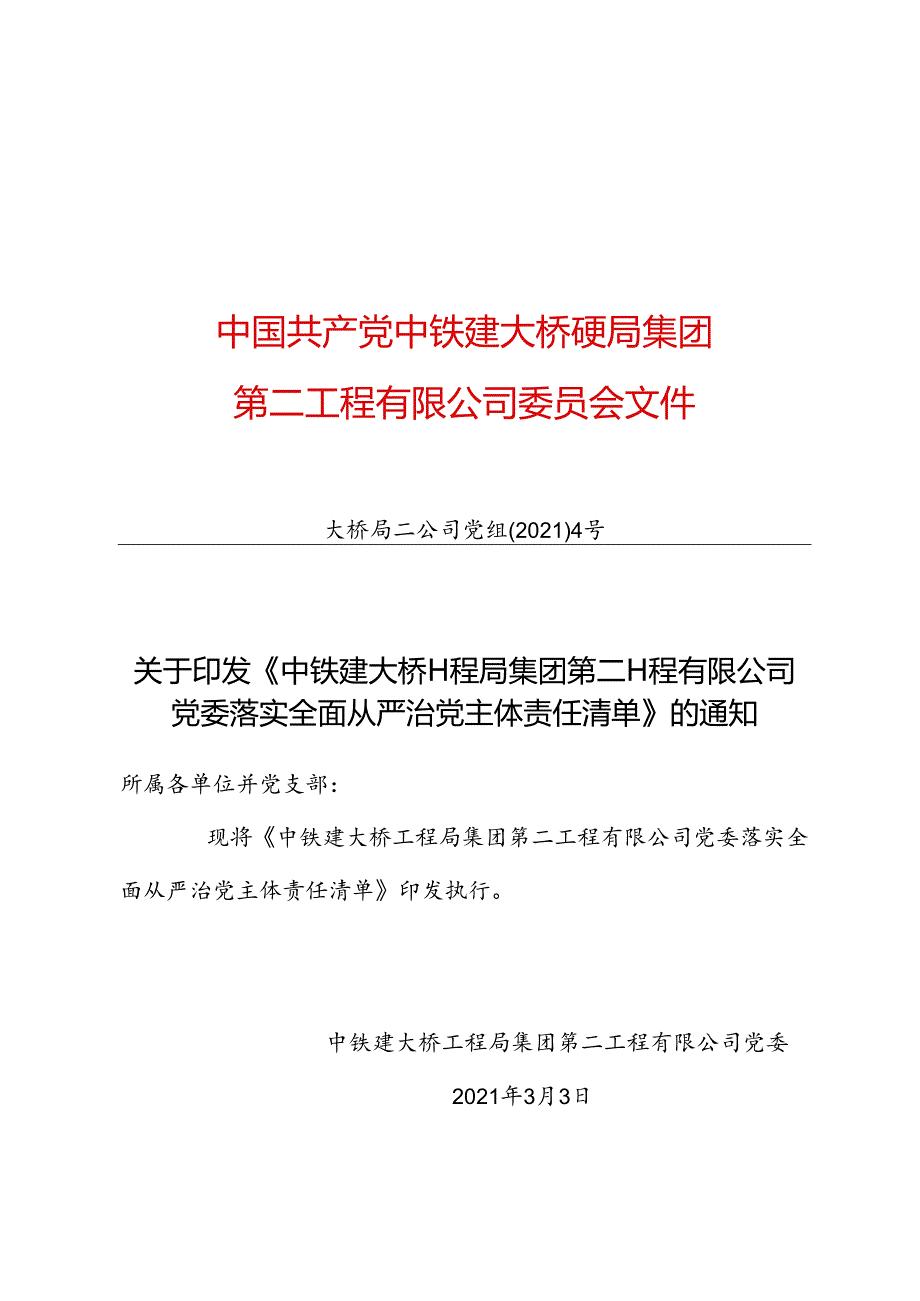 中国共产党中铁建大桥硬局集团
第二工程有限公司委员会文件

大桥局二公司党组(2021)4号

关于印发《中铁建大桥H程局集团第二H程有限公司党委落实全面从严治党主体责任清单》的通知

所属各单位并党支部：

现将《中铁建大桥工程局集团第二工程有限公司党委落实全面从严治党主体责任清单》印发执行。

中铁建大桥工程局集团第二工程有限公司党委

2021年3月3日